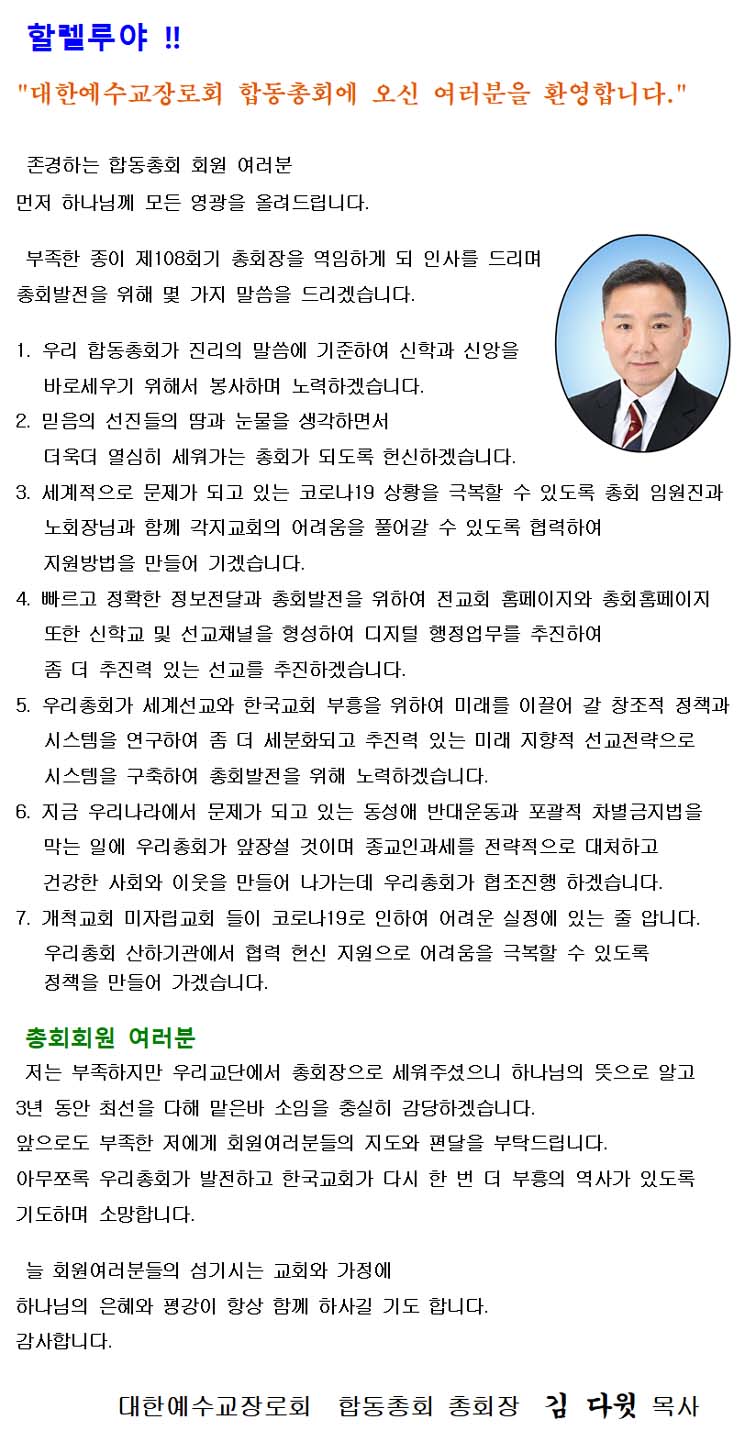 할렐루야 !!

"대한예수교장로회 합동총회에 오신 여러분을 환영합니다."

존경하는 합동총회 회원 여러분
먼저 하나님께 모든 영광을 올려드립니다.

부족한 종이 제108회기 총회장을 역임하게 되 인사를 드리며
총회발전을 위해 몇 가지 말씀을 드리겠습니다.

1. 우리 합동총회가 진리의 말씀에 기준하여 신학과 신앙을 바로세우기 위해서 봉사하며 노력하겠습니다.
2. 믿음의 선진들의 땀과 눈물을 생각하면서 더욱더 열심히 세워가는 총회가 되도록 헌신하겠습니다.
3. 세계적으로 문제가 되고 있는 코로나19 상황을 극복할 수 있도록 총회 임원진과 노회장님과 함께 각지교회의 어려움을 풀어갈 수 있도록 협력하여 지원방법을 만들어 가겠습니다.
4. 빠르고 정확한 정보전달과 총회발전을 위하여 전교회 홈페이지와 총회홈페이지 또한 신학교 및 선교채널을 형성하여 디지털 행정업무를 추진하여 좀 더 추진력 있는 선교를 추진하겠습니다.
5. 우리총회가 세계선교와 한국교회 부흥을 위하여 미래를 이끌어 갈 창조적 정책과 시스템을 연구하여 좀 더 세분화되고 추진력 있는 미래 지향적 선교전략으로 시스템을 구축하여 총회발전을 위해 노력하겠습니다.
6. 지금 우리나라에서 문제가 되고 있는 동성애 반대운동과 포괄적 차별금지법을 막는 일에 우리총회가 앞장설 것이며 종교인과세를 전략적으로 대처하고 건강한 사회와 이웃을 만들어 나가는데 우리총회가 협조진행 하겠습니다.
7. 개척교회 미자립교회 들이 코로나19로 인하여 어려운 실정에 있는 줄 압니다. 우리총회 산하기관에서 협력 헌신 지원으로 어려움을 극복할 수 있도록 정책을 만들어 가겠습니다.

총회회원 여러분
저는 부족하지만 우리교단에서 총회장으로 세워주셨으니 하나님의 뜻으로 알고 3년 동안 최선을 다해 맡은바 소임을 충실히 감당하겠습니다.
앞으로도 부족한 저에게 회원여러분들의 지도와 편달을 부탁드립니다.
아무쪼록 우리총회가 발전하고 한국교회가 다시 한 번 더 부흥의 역사가 있도록 기도하며 소망합니다.

늘 회원여러분들의 섬기시는 교회와 가정에
하나님의 은혜와 평강이 항상 함께 하사길 기도 합니다.
감사합니다.

대한예수교장로회 합동총회 총회장 김 다윗 목사